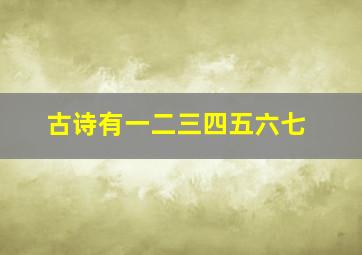 古诗有一二三四五六七